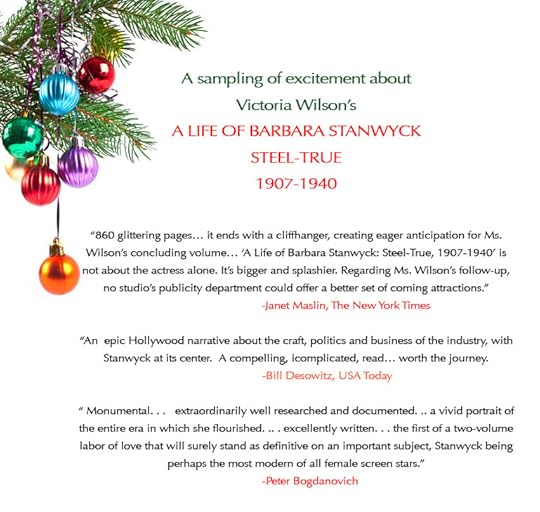 A sampling of excitement about
Victoria Wilson's
A LIFE OF BARBARA STANWYCK
STEEL-TRUE
1907-1940

"860 glittering pages… it ends with a cliffhanger, creating eager anticipation for Ms. Wilson's concluding volume… 'A Life of Barbara Stanwyck: Steel-True, 1907-1940' is not about the actress alone. It's bigger and splashier. Regarding Ms. Wilson's follow-up, no studio's publicity department could offer a better set of coming attractions."
-Janet Maslin, The New York Times

"An epic Hollywood narrative about the craft, politics and business of the industry, with Stanwyck at its center. A compelling, icomplicated, read… worth the journey.
-Bill Desowitz, USA Today

" Monumental. . . extraordinarily well researched and documented. .. a vivid portrait of the entire era in which she flourished. .. . excellently written. . . the first of a two-volume labor of love that will surely stand as definitive on an important subject, Stanwyck being perhaps the most modern of all female screen stars."
-Peter Bogdanovich